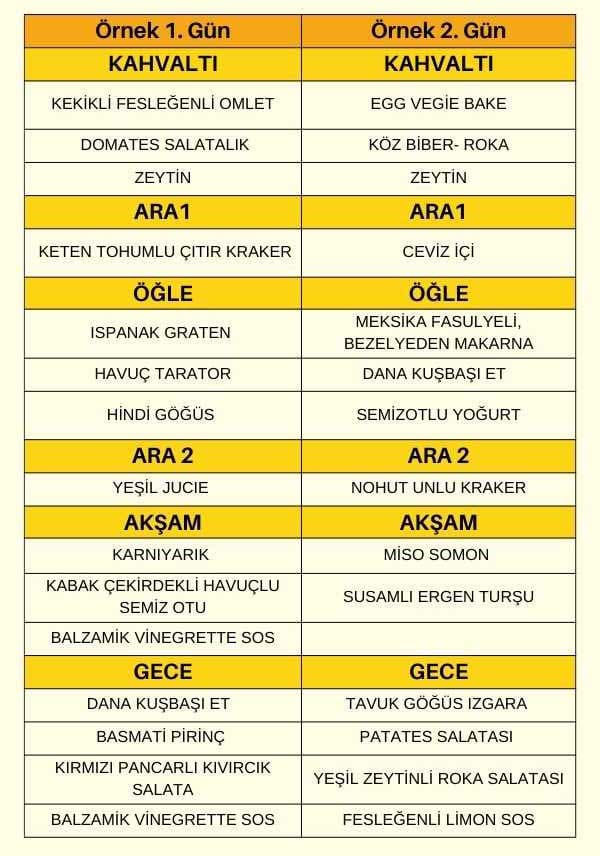 | Örnek 1. Gün | Örnek 2. Gün |
|---|---|
| KAHVALTI | KAHVALTI |
| KEKİKLİ FESLEĞENLİ OMLET | EGG VEGİE BAKE |
| DOMATES SALATALIK | KÖZ BİBER- ROKA |
| ZEYTİN | ZEYTİN |
| ARA1 | ARA1 |
| KETEN TOHUMLU ÇITIR KRAKER | CEVİZ İÇİ |
| ÖĞLE | ÖĞLE |
| ISPANAK GRATEN | MEKSİKA FASULYELİ, BEZELYEDEN MAKARNA |
| HAVUÇ TARATOR | DANA KUŞBAŞI ET |
| HİNDİ GÖĞÜS | SEMİZOTLU YOĞURT |
| ARA 2 | ARA 2 |
| YEŞİL JUCIE | NOHUT UNLU KRAKER |
| AKŞAM | AKŞAM |
| KARNIYARIK | MİSO SOMON |
| KABAK ÇEKİRDEKLİ HAVUÇLU SEMİZ OTU | SUSAMLI ERGEN TURŞU |
| BALZAMİK VİNEGRETTE SOS | |
| GECE | GECE |
| DANA KUŞBAŞI ET | TAVUK GÖĞÜS IZGARA |
| BASMATİ PİRİNÇ | PATATES SALATASI |
| KIRMIZI PANCARLI KIVIRCIK SALATA | YEŞİL ZEYTİNLİ ROKA SALATASI |
| BALZAMİK VİNEGRETTE SOS | FESLEĞENLİ LİMON SOS |